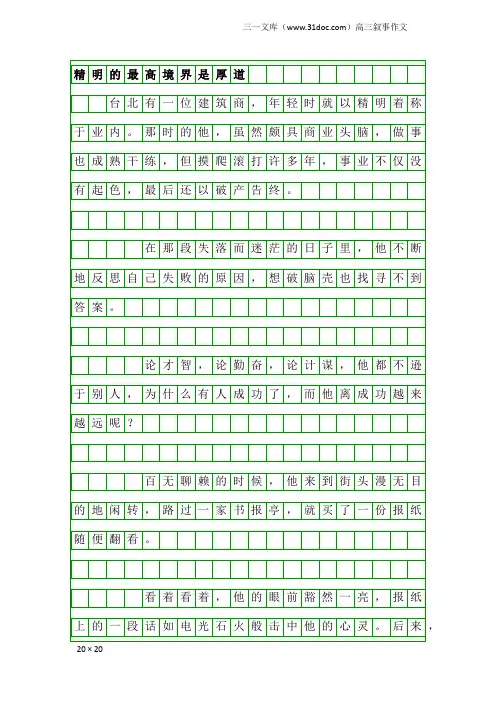 三一文库（www.31doc.com）高三叙事作文

精明的最高境界是厚道

台北有一位建筑商，年轻时就以精明着称于业内。那时的他，虽然颇具商业头脑，做事也成熟干练，但摸爬滚打许多年，事业不仅没有起色，最后还以破产告终。

在那段失落而迷茫的日子里，他不断地反思自己失败的原因，想破脑壳也找寻不到答案。

论才智，论勤奋，论计谋，他都不逊于别人，为什么有人成功了，而他离成功越来越远呢？

百无聊赖的时候，他来到街头漫无目的地闲转，路过一家书报亭，就买了一份报纸随便翻看。

看着看着，他的眼前豁然一亮，报纸上的一段话如电光石火般击中他的心灵。后来，

20×20